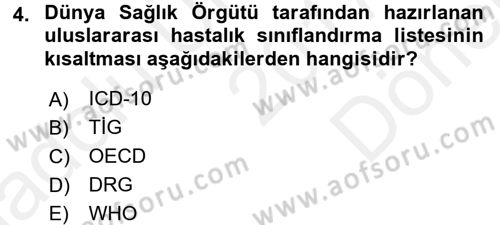 4. Dünya Sağlık Örgütü tarafından hazırlanan uluslararası hastalık sınıflandırma listesinin kısaltması aşağıdakilerden hangisidir?

A) ICD-10
B) TİG
C) OECD
D) DRG
E) WHO

www.aofsoru.com
www.aofsoru.com
www.aofsoru.com
www.aofsoru.com
www.aofsoru.com